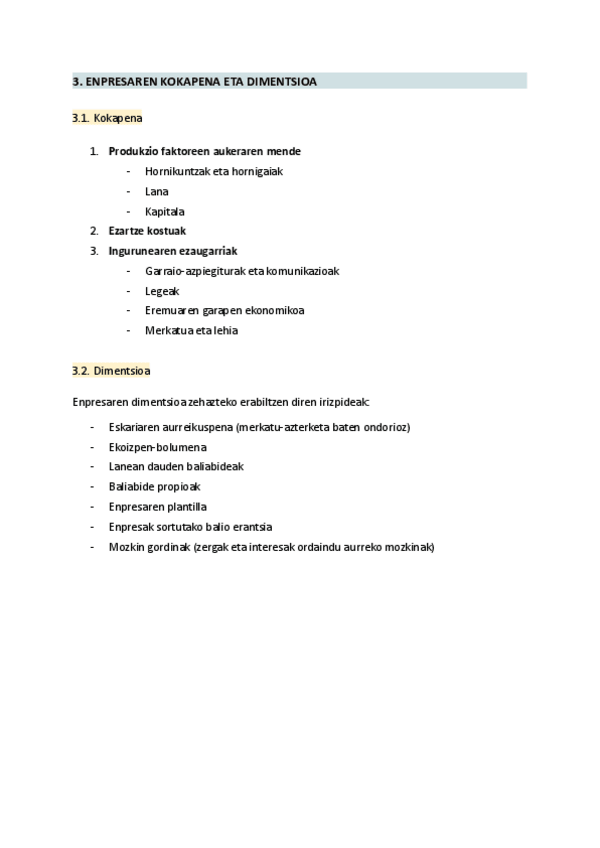 3. ENPRESAREN KOKAPENA ETA DIMENTSIOA

3.1. Kokapena

1. Produkzio faktoreen aukeraren mende
- Hornikuntzak eta hornigaiak
- Lana
- Kapitala
2. Ezartze kostuak
3. Ingurunearen ezaugarriak
- Garraio-azpiegiturak eta komunikazioak
- Legeak
- Eremuaren garapen ekonomikoa
- Merkatua eta lehia

3.2. Dimentsioa

Enpresaren dimentsioa zehazteko erabiltzen diren irizpideak:

- Eskariaren aurreikuspena (merkatu-azterketa baten ondorioz)
- Ekoizpen-bolumena
- Lanean dauden baliabideak
- Baliabide propioak
- Enpresaren plantilla
- Enpresak sortutako balio erantsia
- Mozkin gordinak (zergak eta interesak ordaindu aurreko mozkinak)